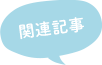 関連記事